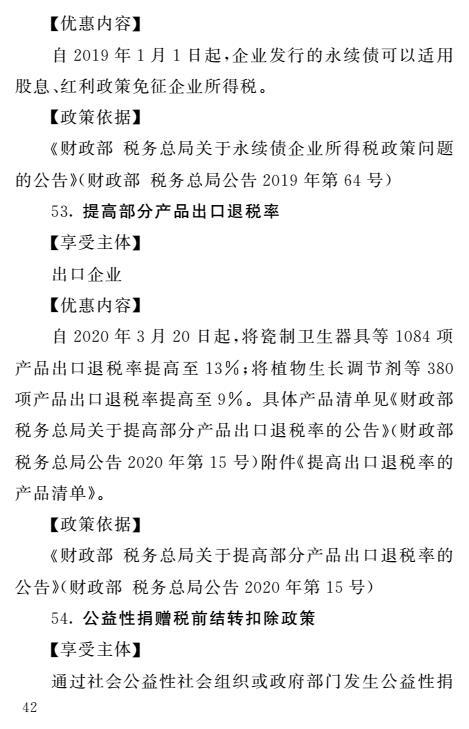 【优惠内容】

自 2019 年 1 月 1 日起，企业发行的永续债可以适用股息、红利政策免征企业所得税。

【政策依据】

《财政部 税务总局关于永续债企业所得税政策问题的公告》(财政部 税务总局公告 2019 年第 64 号)

53. 提高部分产品出口退税率

【享受主体】

出口企业

【优惠内容】

自 2020 年 3 月 20 日起，将瓷制卫生器具等 1084 项产品出口退税率提高至 13%；将植物生长调节剂等 380 项产品出口退税率提高至 9%。具体产品清单见《财政部 税务总局关于提高部分产品出口退税率的公告》(财政部 税务总局公告 2020 年第 15 号)附件《提高出口退税率的产品清单》。

【政策依据】

《财政部 税务总局关于提高部分产品出口退税率的公告》(财政部 税务总局公告 2020 年第 15 号)

54. 公益性捐赠税前结转扣除政策

【享受主体】

通过社会公益性社会组织或政府部门发生公益性捐

42